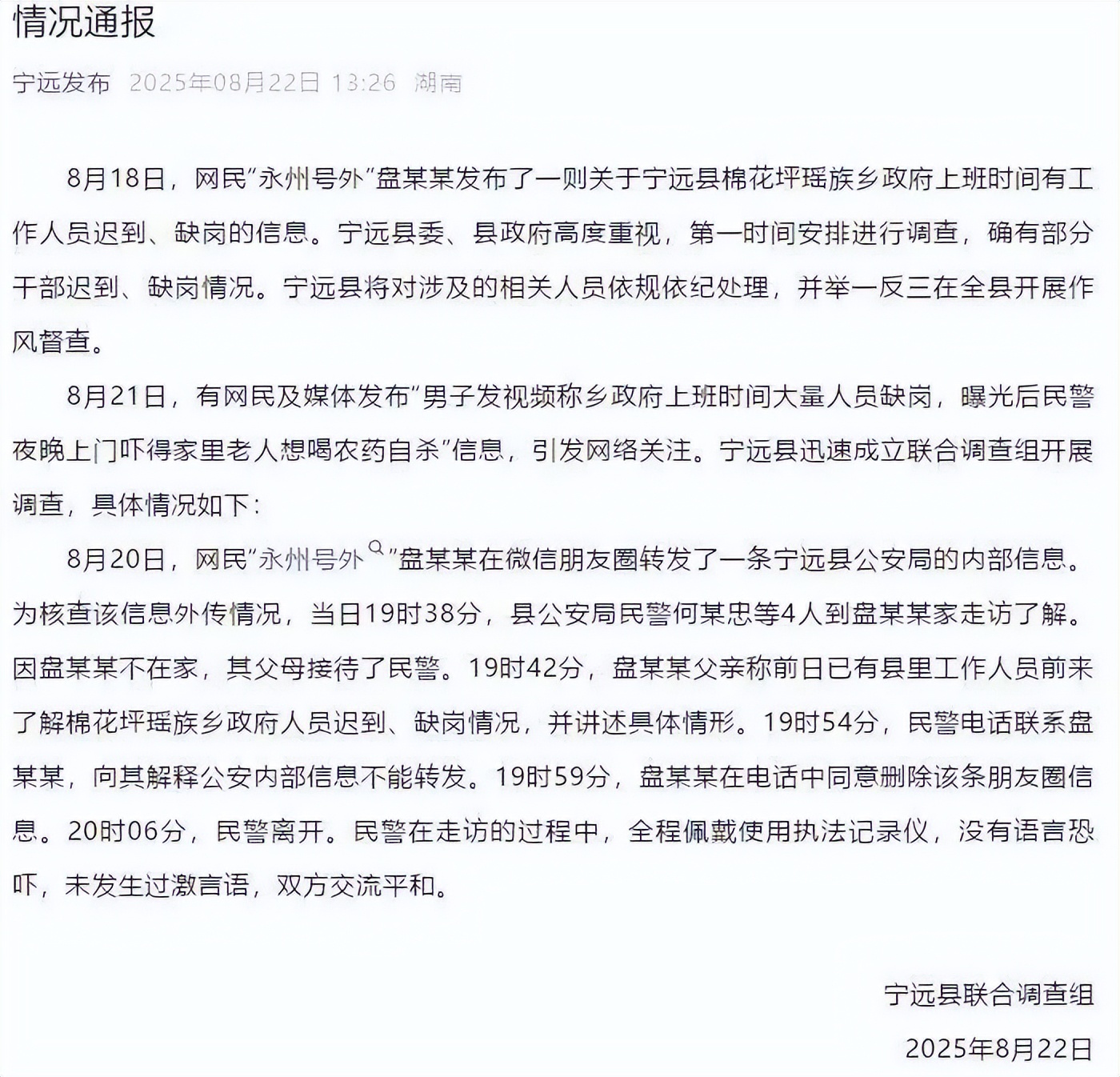 情况通报

宁远发布 2025年08月22日 13:26 湖南

8月18日，网民"永州号外"盘某某发布了一则关于宁远县棉花坪瑶族乡政府上班时间有工作人员迟到、缺岗的信息。宁远县委、县政府高度重视，第一时间安排进行调查，确有部分干部迟到、缺岗情况。宁远县将对涉及的相关人员依规依纪处理，并举一反三在全县开展作风督查。

8月21日，有网民及媒体发布"男子发视频称乡政府上班时间大量人员缺岗，曝光后民警夜晚上门吓得家里老人想喝农药自杀"信息，引发网络关注。宁远县迅速成立联合调查组开展调查，具体情况如下：

8月20日，网民"永州号外"盘某某在微信朋友圈转发了一条宁远县公安局的内部信息。为核查该信息外传情况，当日19时38分，县公安局民警何某忠等4人到盘某某家走访了解。因盘某某不在家，其父母接待了民警。19时42分，盘某某父亲称前日已有县里工作人员前来了解棉花坪瑶族乡政府人员迟到、缺岗情况，并讲述具体情形。19时54分，民警电话联系盘某某，向其解释公安内部信息不能转发。19时59分，盘某某在电话中同意删除该条朋友圈信息。20时06分，民警离开。民警在走访的过程中，全程佩戴使用执法记录仪，没有语言恐吓，未发生过激言语，双方交流平和。

宁远县联合调查组

2025年8月22日